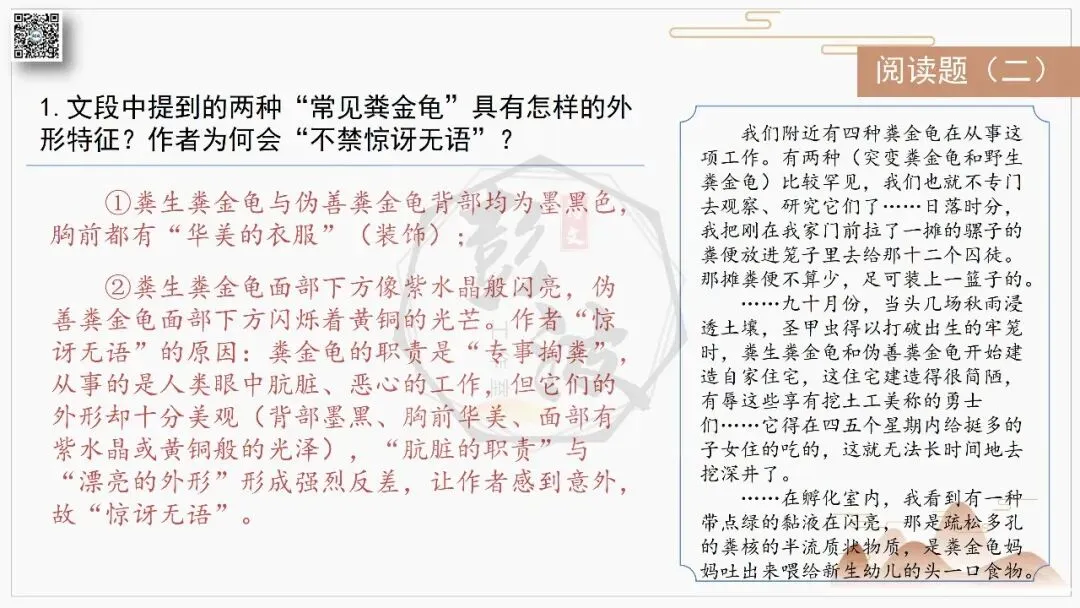 阅读题（二）

1. 文段中提到的两种“常见粪金龟”具有怎样的外形特征？作者为何会“不禁惊讶无语”？

①粪生粪金龟与伪善粪金龟背部均为墨黑色，胸前都有“华美的衣服”（装饰）；

②粪生粪金龟面部下方像紫水晶般闪亮，伪善粪金龟面部下方闪烁着黄铜的光芒。作者“惊讶无语”的原因：粪金龟的职责是“专事掏粪”，从事的是人类眼中肮脏、恶心的工作，但它们的外形却十分美观（背部墨黑、胸前华美、面部有紫水晶或黄铜般的光泽），“肮脏的职责”与“漂亮的外形”形成强烈反差，让作者感到意外，故“惊讶无语”。

我们附近有四种粪金龟在从事这项工作。有两种（突变粪金龟和野生粪金龟）比较罕见，我们也就不专门去观察、研究它们了……日落时分，我把刚在我家门前拉了一摊的骡子的粪便放进笼子里去给那十二个囚徒。那摊粪便不算少，足可装上一篮子的。

……九十月份，当头几场秋雨浸透土壤，圣甲虫得以打破出生的牢笼时，粪生粪金龟和伪善粪金龟开始建造自家住宅，这住宅建造得很简陋，有辱这些享有挖土工美称的勇士们……它得在四五个星期内给挺多的子女住的吃的，这就无法长时间地去挖深井了。

……在孵化室内，我看到有一种带点绿的黏液在闪亮，那是疏松多孔的粪核的半流质状物质，是粪金龟妈妈吐出来喂给新生幼儿的头一口食物。